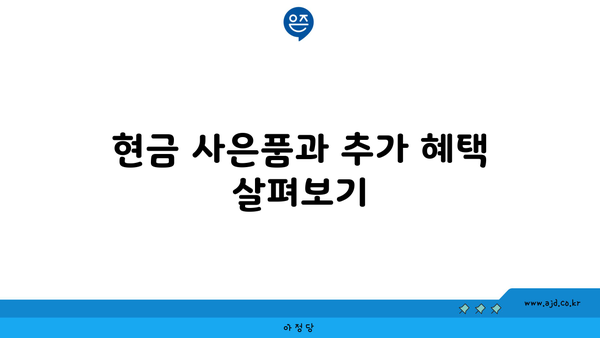 은즈

현금 사은품과 추가 혜택 살펴보기

www.ajd.co.kr

아정당